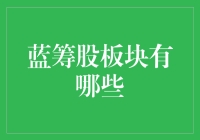 蓝筹股板块有哪些